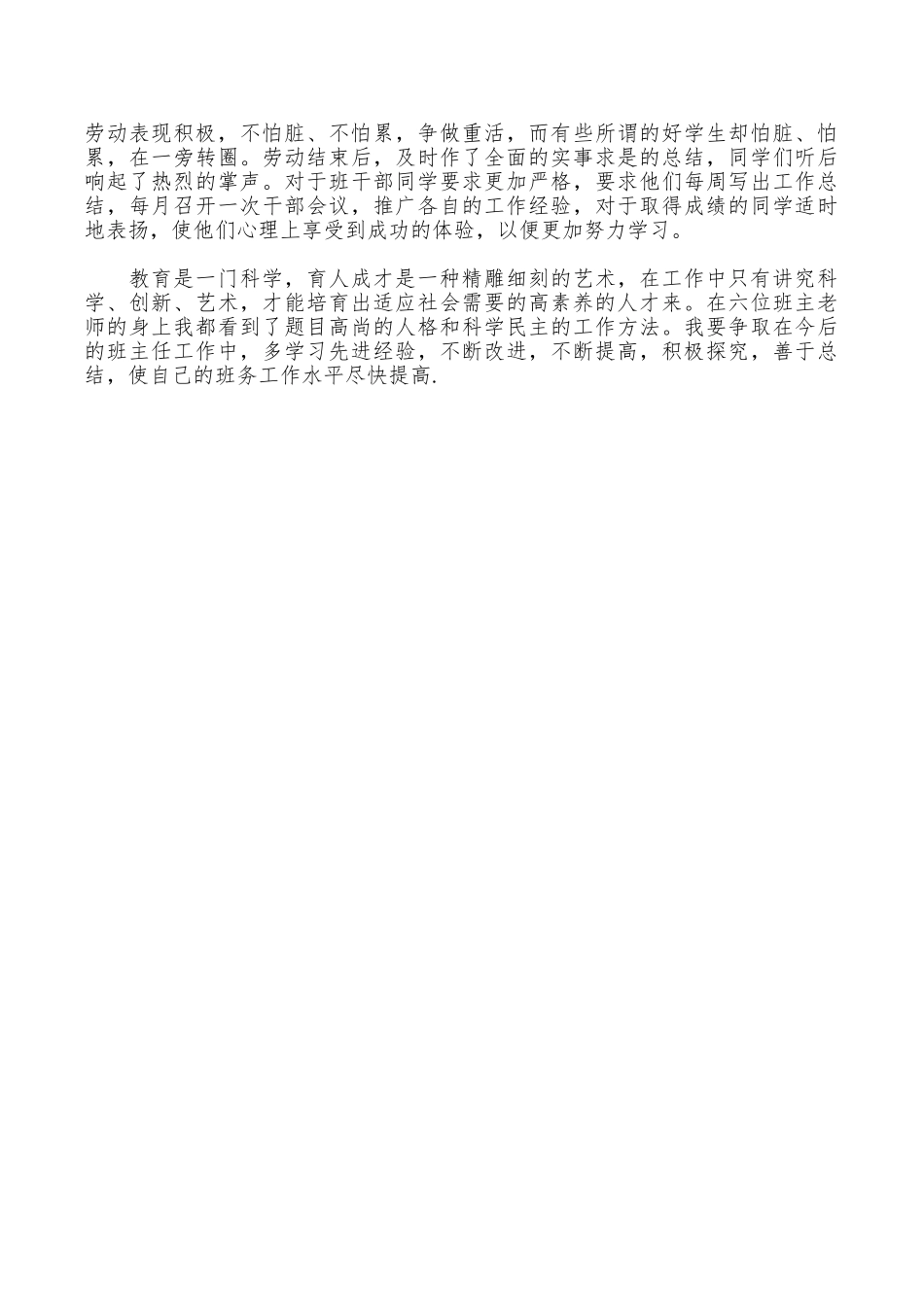 劳动表现积极，不怕脏、不怕累，争做重活，而有些所谓的好学生却怕脏、怕累，在一旁转圈。劳动结束后，及时作了全面的实事求是的总结，同学们听后响起了热烈的掌声。对于班干部同学要求更加严格，要求他们每周写出工作总结，每月召开一次干部会议，推广各自的工作经验，对于取得成绩的同学适时地表扬，使他们心理上享受到成功的体验，以便更加努力学习。

教育是一门科学，育人成才是一种精雕细刻的艺术，在工作中只有讲究科学、创新、艺术，才能培育出适应社会需要的高素养的人才来。在六位班主老师的身上我都看到了题目高尚的人格和科学民主的工作方法。我要争取在今后的班主任工作中，多学习先进经验，不断改进，不断提高，积极探究，善于总结，使自己的班务工作水平尽快提高.